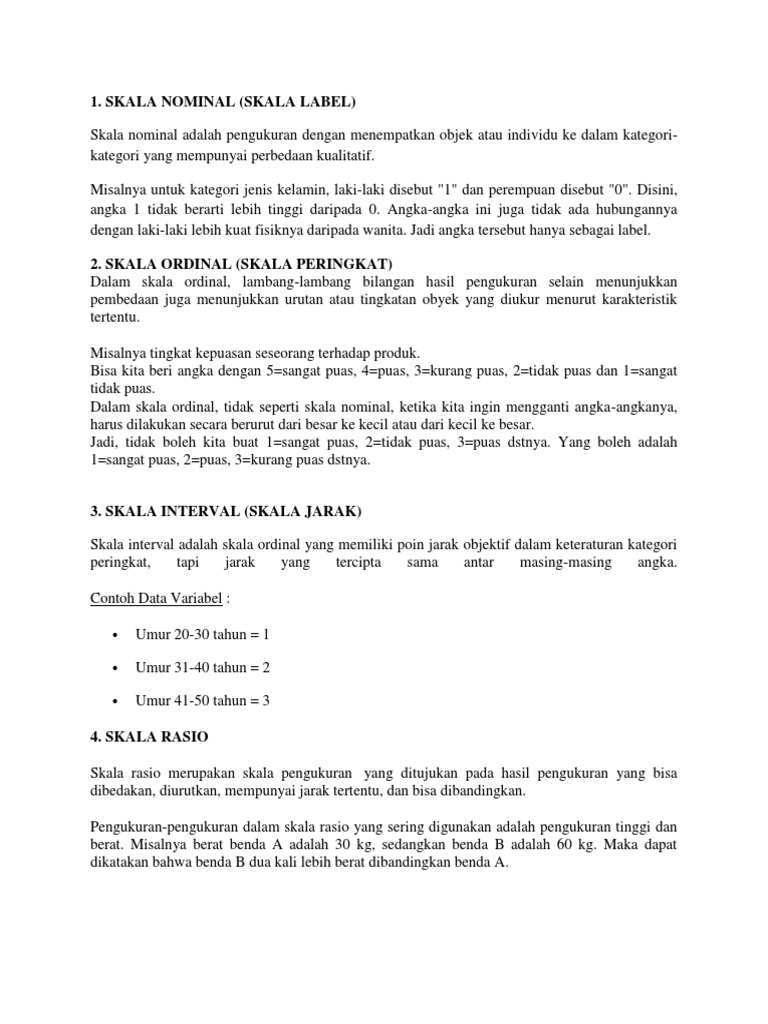 1. SKALA NOMINAL (SKALA LABEL)

Skala nominal adalah pengukuran dengan menempatkan objek atau individu ke dalam kategori-kategori yang mempunyai perbedaan kualitatif.

Misalnya untuk kategori jenis kelamin, laki-laki disebut "1" dan perempuan disebut "0". Disini, angka 1 tidak berarti lebih tinggi daripada 0. Angka-angka ini juga tidak ada hubungannya dengan laki-laki lebih kuat fisiknya daripada wanita. Jadi angka tersebut hanya sebagai label.

2. SKALA ORDINAL (SKALA PERINGKAT)
Dalam skala ordinal, lambang-lambang bilangan hasil pengukuran selain menunjukkan pembedaan juga menunjukkan urutan atau tingkatan obyek yang diukur menurut karakteristik tertentu.

Misalnya tingkat kepuasan seseorang terhadap produk.
Bisa kita beri angka dengan 5=sangat puas, 4=puas, 3=kurang puas, 2=tidak puas dan 1=sangat tidak puas.
Dalam skala ordinal, tidak seperti skala nominal, ketika kita ingin mengganti angka-angkanya, harus dilakukan secara berurut dari besar ke kecil atau dari kecil ke besar.
Jadi, tidak boleh kita buat 1=sangat puas, 2=tidak puas, 3=puas dstnya. Yang boleh adalah 1=sangat puas, 2=puas, 3=kurang puas dstnya.

3. SKALA INTERVAL (SKALA JARAK)

Skala interval adalah skala ordinal yang memiliki poin jarak objektif dalam keteraturan kategori peringkat, tapi jarak yang tercipta sama antar masing-masing angka.

Contoh Data Variabel :

• Umur 20-30 tahun = 1

• Umur 31-40 tahun = 2

• Umur 41-50 tahun = 3

4. SKALA RASIO

Skala rasio merupakan skala pengukuran yang ditujukan pada hasil pengukuran yang bisa dibedakan, diurutkan, mempunyai jarak tertentu, dan bisa dibandingkan.

Pengukuran-pengukuran dalam skala rasio yang sering digunakan adalah pengukuran tinggi dan berat. Misalnya berat benda A adalah 30 kg, sedangkan benda B adalah 60 kg. Maka dapat dikatakan bahwa benda B dua kali lebih berat dibandingkan benda A.